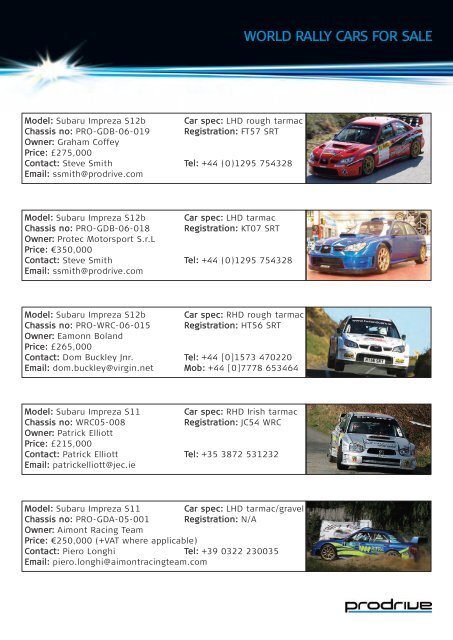 WORLD RALLY CARS FOR SALE

Model: Subaru Impreza S12b
Chassis no: PRO-GDB-06-019
Owner: Graham Coffey
Price: £275,000
Contact: Steve Smith
Email: ssmith@prodrive.com

Car spec: LHD rough tarmac
Registration: FT57 SRT

Tel: +44 (0)1295 754328

Model: Subaru Impreza S12b
Chassis no: PRO-GDB-06-018
Owner: Protec Motorsport S.r.L
Price: €350,000
Contact: Steve Smith
Email: ssmith@prodrive.com

Car spec: LHD tarmac
Registration: KT07 SRT

Tel: +44 (0)1295 754328

Model: Subaru Impreza S12b
Chassis no: PRO-WRC-06-015
Owner: Eamonn Boland
Price: £265,000
Contact: Dom Buckley Jnr.
Email: dom.buckley@virgin.net

Car spec: RHD rough tarmac
Registration: HT56 SRT

Tel: +44 (0)1573 470220
Mob: +44 (0)7778 653464

Model: Subaru Impreza S11
Chassis no: WRC05-008
Owner: Patrick Elliott
Price: £215,000
Contact: Patrick Elliott
Email: patrickelliott@jec.ie

Car spec: RHD Irish tarmac
Registration: JC54 WRC

Tel: +35 3872 531232

Model: Subaru Impreza S11
Chassis no: PRO-GDA-05-001
Owner: Aimont Racing Team
Price: €250,000 (+VAT where applicable)
Contact: Piero Longhi
Email: piero.longhi@aimontracingteam.com

Car spec: LHD tarmac/gravel
Registration: N/A

Tel: +39 0322 230035

prodrive